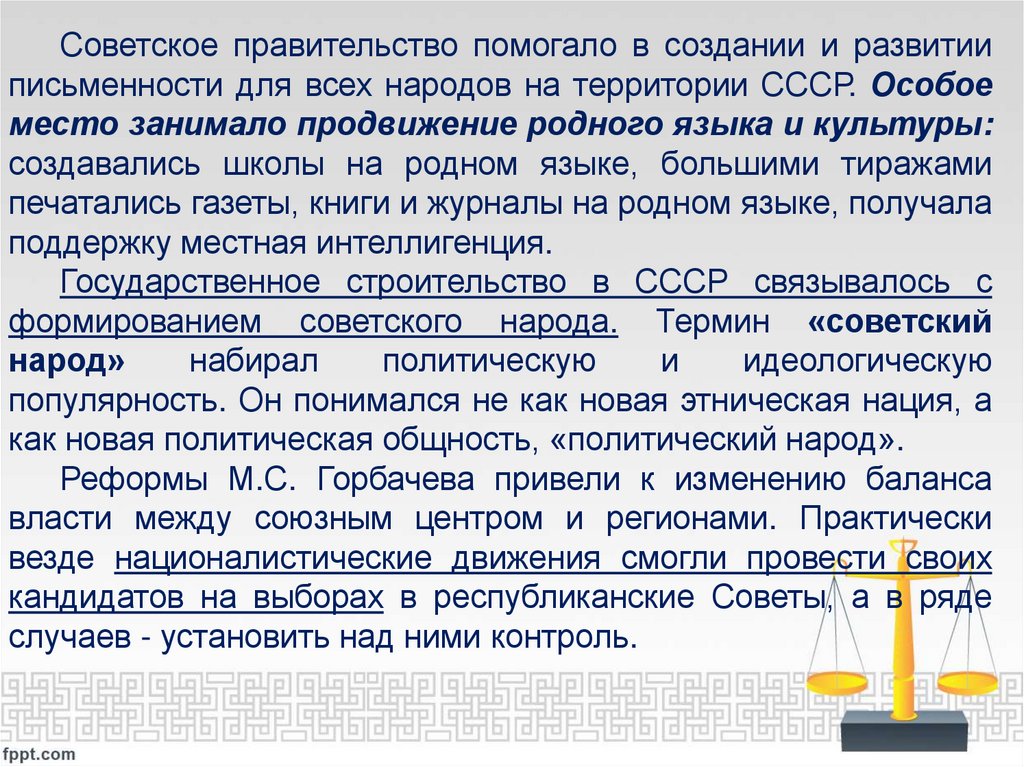 Советское правительство помогало в создании и развитии письменности для всех народов на территории СССР. Особое место занимало продвижение родного языка и культуры: создавались школы на родном языке, большими тиражами печатались газеты, книги и журналы на родном языке, получала поддержку местная интеллигенция.

Государственное строительство в СССР связывалось с формированием советского народа. Термин «советский народ» набирал политическую и идеологическую популярность. Он понимался не как новая этническая нация, а как новая политическая общность, «политический народ».

Реформы М.С. Горбачева привели к изменению баланса власти между союзным центром и регионами. Практически везде националистические движения смогли провести своих кандидатов на выборах в республиканские Советы, а в ряде случаев - установить над ними контроль.

fppt.com